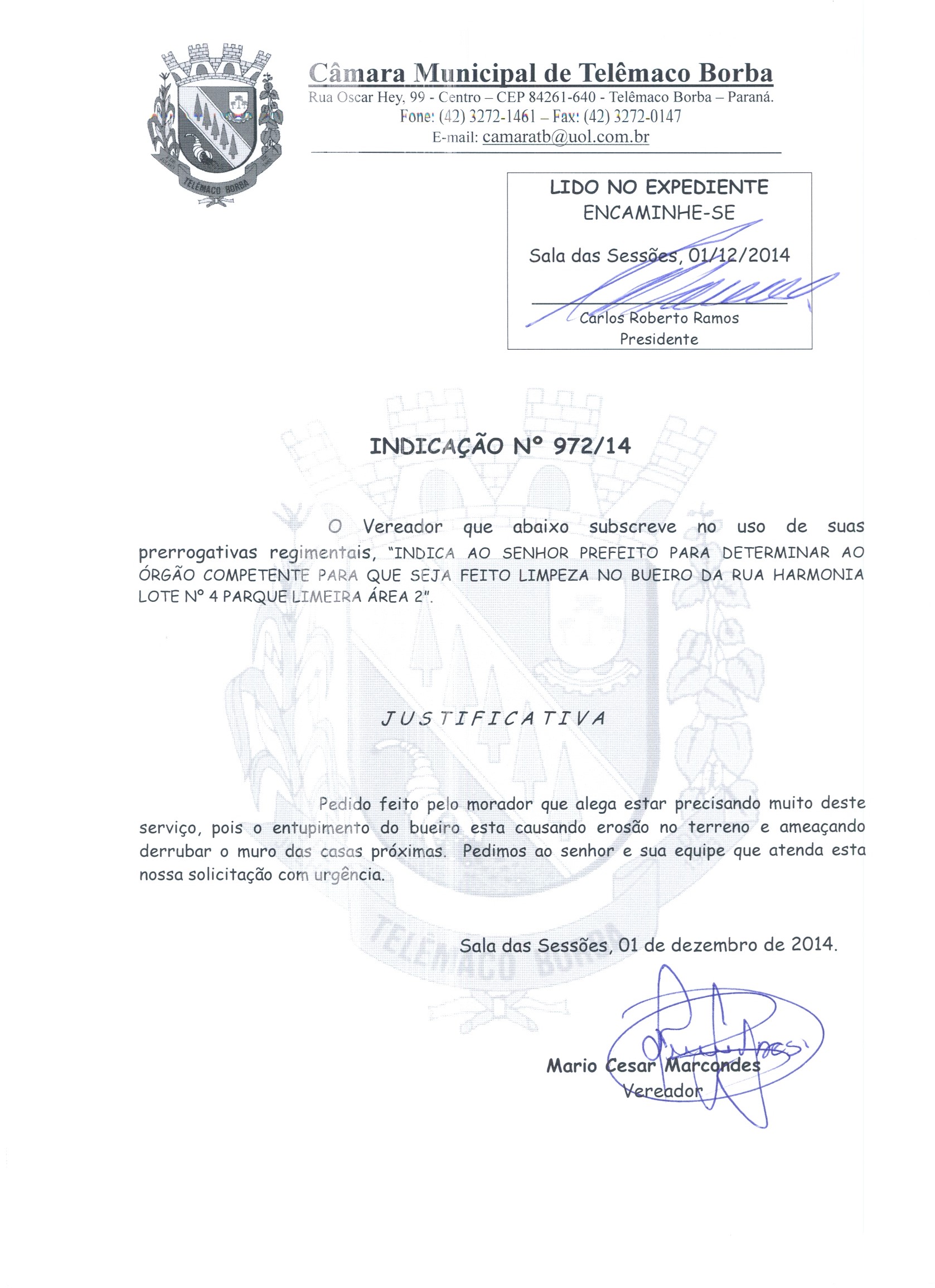 TELÊMACO BORBA

Câmara Municipal de Telêmaco Borba
Rua Oscar Hey, 99 - Centro – CEP 84261-640 - Telêmaco Borba – Paraná.
Fone: (42) 3272-1461 – Fax: (42) 3272-0147
E-mail: camaratb@uol.com.br

LIDO NO EXPEDIENTE
ENCAMINHE-SE

Sala das Sessões, 01/12/2014

Carlos Roberto Ramos
Presidente

INDICAÇÃO Nº 972/14

O Vereador que abaixo subscreve no uso de suas prerrogativas regimentais, "INDICA AO SENHOR PREFEITO PARA DETERMINAR AO ÓRGÃO COMPETENTE PARA QUE SEJA FEITO LIMPEZA NO BUEIRO DA RUA HARMONIA LOTE Nº 4 PARQUE LIMEIRA ÁREA 2".

JUSTIFICATIVA

Pedido feito pelo morador que alega estar precisando muito deste serviço, pois o entupimento do bueiro esta causando erosão no terreno e ameaçando derrubar o muro das casas próximas. Pedimos ao senhor e sua equipe que atenda esta nossa solicitação com urgência.

Sala das Sessões, 01 de dezembro de 2014.

Mario Cesar Marcondes
Vereador